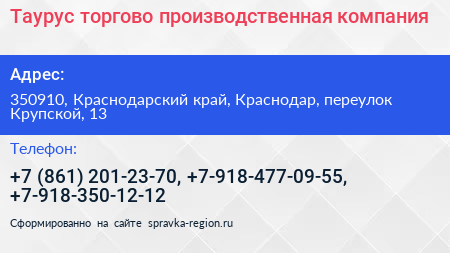 Таурус торгово производственная компания

Адрес:

350910, Краснодарский край, Краснодар, переулок Крупской, 13

Телефон:

+7 (861) 201-23-70, +7-918-477-09-55, +7-918-350-12-12

Сформированно на сайте spravka-region.ru